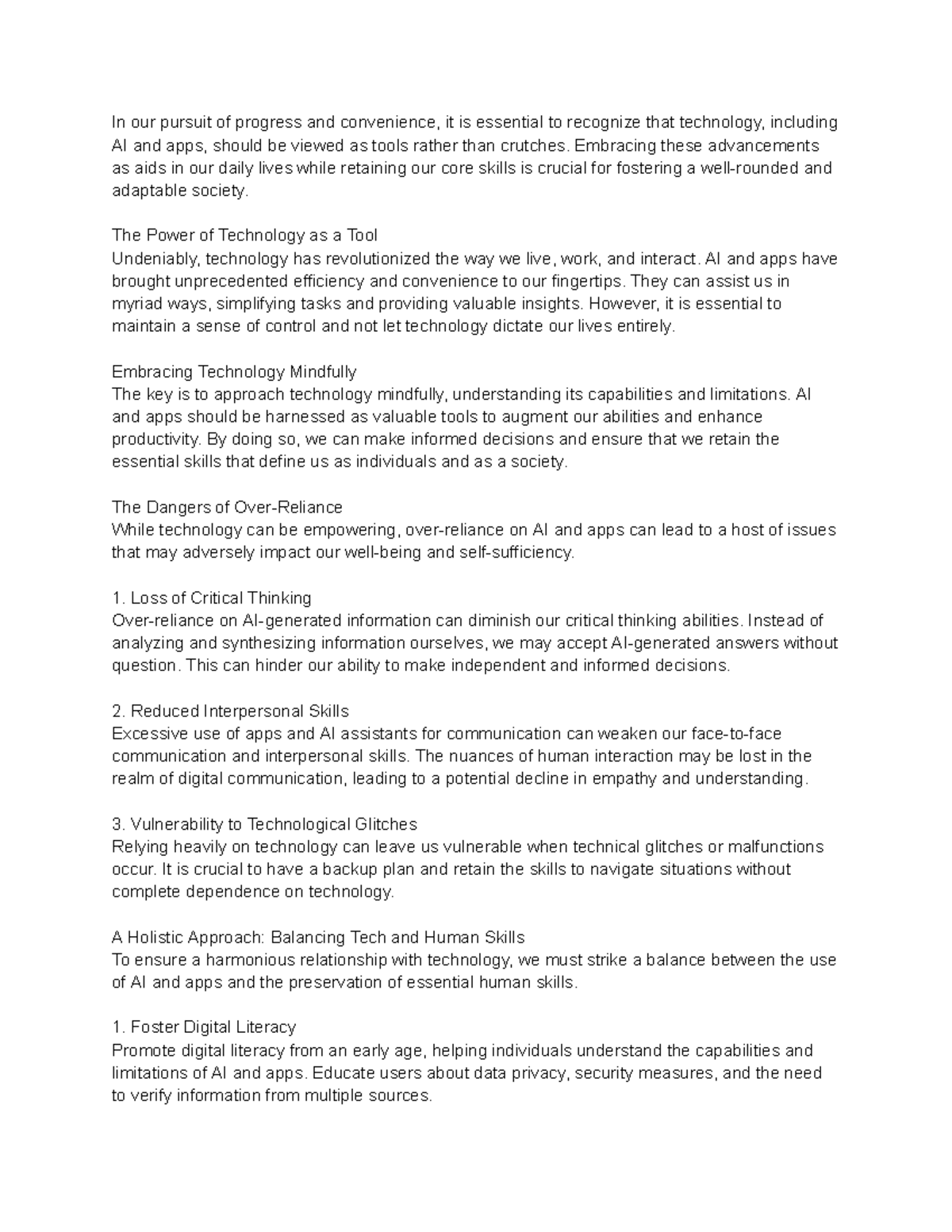 In our pursuit of progress and convenience, it is essential to recognize that technology, including AI and apps, should be viewed as tools rather than crutches. Embracing these advancements as aids in our daily lives while retaining our core skills is crucial for fostering a well-rounded and adaptable society.

The Power of Technology as a Tool
Undeniably, technology has revolutionized the way we live, work, and interact. AI and apps have brought unprecedented efficiency and convenience to our fingertips. They can assist us in myriad ways, simplifying tasks and providing valuable insights. However, it is essential to maintain a sense of control and not let technology dictate our lives entirely.

Embracing Technology Mindfully
The key is to approach technology mindfully, understanding its capabilities and limitations. AI and apps should be harnessed as valuable tools to augment our abilities and enhance productivity. By doing so, we can make informed decisions and ensure that we retain the essential skills that define us as individuals and as a society.

The Dangers of Over-Reliance
While technology can be empowering, over-reliance on AI and apps can lead to a host of issues that may adversely impact our well-being and self-sufficiency.

1. Loss of Critical Thinking
Over-reliance on AI-generated information can diminish our critical thinking abilities. Instead of analyzing and synthesizing information ourselves, we may accept AI-generated answers without question. This can hinder our ability to make independent and informed decisions.

2. Reduced Interpersonal Skills
Excessive use of apps and AI assistants for communication can weaken our face-to-face communication and interpersonal skills. The nuances of human interaction may be lost in the realm of digital communication, leading to a potential decline in empathy and understanding.

3. Vulnerability to Technological Glitches
Relying heavily on technology can leave us vulnerable when technical glitches or malfunctions occur. It is crucial to have a backup plan and retain the skills to navigate situations without complete dependence on technology.

A Holistic Approach: Balancing Tech and Human Skills
To ensure a harmonious relationship with technology, we must strike a balance between the use of AI and apps and the preservation of essential human skills.

1. Foster Digital Literacy
Promote digital literacy from an early age, helping individuals understand the capabilities and limitations of AI and apps. Educate users about data privacy, security measures, and the need to verify information from multiple sources.